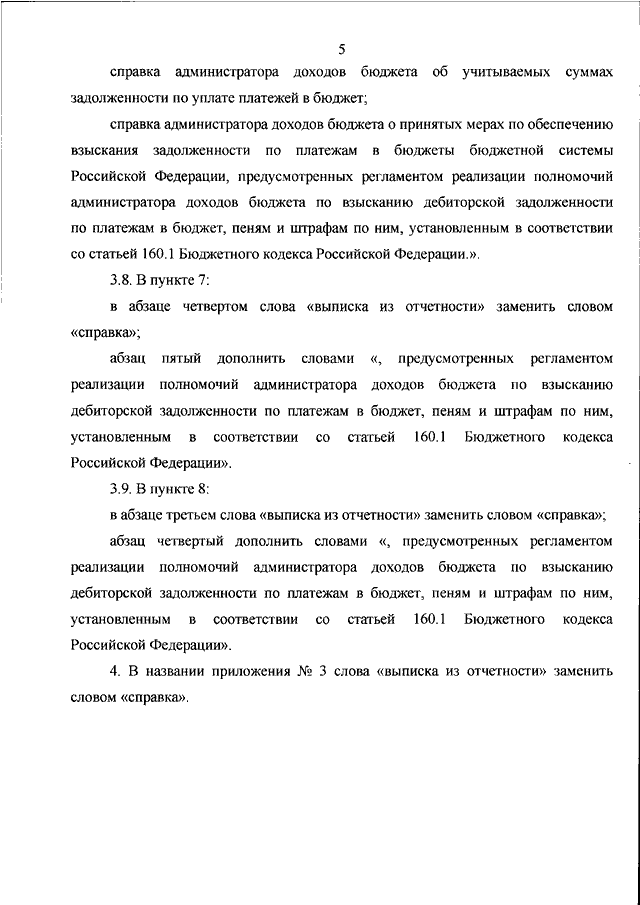 5

справка администратора доходов бюджета об учитываемых суммах задолженности по уплате платежей в бюджет;

справка администратора доходов бюджета о принятых мерах по обеспечению взыскания задолженности по платежам в бюджеты бюджетной системы Российской Федерации, предусмотренных регламентом реализации полномочий администратора доходов бюджета по взысканию дебиторской задолженности по платежам в бюджет, пеням и штрафам по ним, установленным в соответствии со статьей 160.1 Бюджетного кодекса Российской Федерации.».

3.8. В пункте 7:

в абзаце четвертом слова «выписка из отчетности» заменить словом «справка»;

абзац пятый дополнить словами «, предусмотренных регламентом реализации полномочий администратора доходов бюджета по взысканию дебиторской задолженности по платежам в бюджет, пеням и штрафам по ним, установленным в соответствии со статьей 160.1 Бюджетного кодекса Российской Федерации».

3.9. В пункте 8:

в абзаце третьем слова «выписка из отчетности» заменить словом «справка»;

абзац четвертый дополнить словами «, предусмотренных регламентом реализации полномочий администратора доходов бюджета по взысканию дебиторской задолженности по платежам в бюджет, пеням и штрафам по ним, установленным в соответствии со статьей 160.1 Бюджетного кодекса Российской Федерации».

4. В названии приложения № 3 слова «выписка из отчетности» заменить словом «справка».